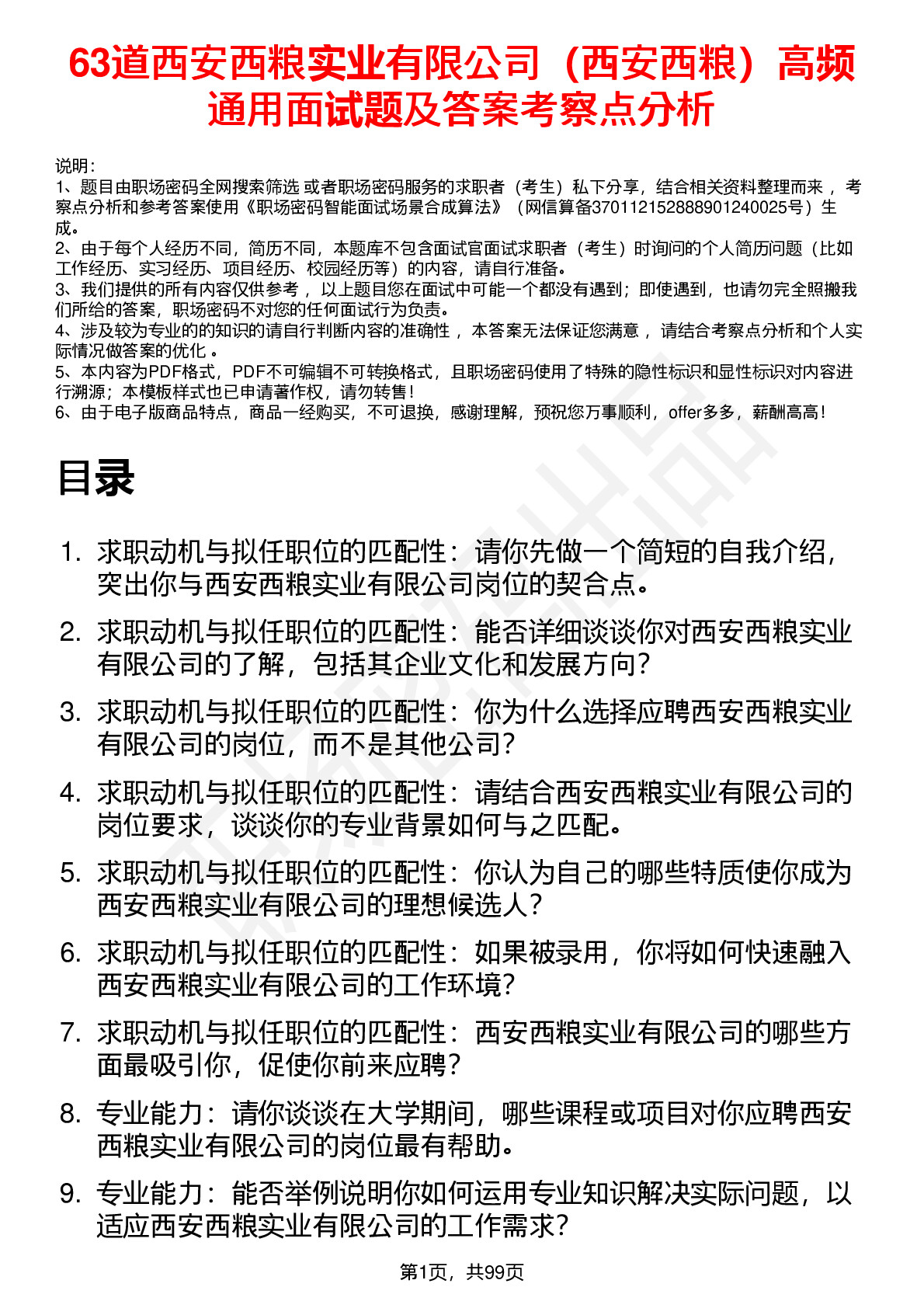 63道西安西粮实业有限公司（西安西粮）高频通用面试题及答案考察点分析

说明：
1、题目由职场密码全网搜索筛选 或者职场密码服务的求职者（考生）私下分享，结合相关资料整理而来， 考察点分析和参考答案使用《职场密码智能面试场景合成算法》（网信算备370112152888901240025号）生成。
2、由于每个人经历不同，简历不同，本题库不包含面试官面试求职者（考生）时询问的个人简历问题（比如工作经历、实习经历、项目经历、校园经历等）的内容，请自行准备。
3、我们提供的所有内容仅供参考， 以上题目您在面试中可能一个都没有遇到；即使遇到，也请勿完全照搬我们所给的答案，职场密码不对您的任何面试行为负责。
4、涉及较为专业的的知识的请自行判断内容的准确性， 本答案无法保证您满意， 请结合考察点分析和个人实际情况做答案的优化 。
5、本内容为PDF格式，PDF不可编辑不可转换格式，且职场密码使用了特殊的隐性标识和显性标识对内容进行溯源；本模板样式也已申请著作权，请勿转售！
6、由于电子版商品特点，商品一经购买，不可退换，感谢理解，预祝您万事顺利，offer多多，薪酬高高！

目录

1. 求职动机与拟任职位的匹配性：请你先做一个简短的自我介绍，突出你与西安西粮实业有限公司岗位的契合点。
2. 求职动机与拟任职位的匹配性：能否详细谈谈你对西安西粮实业有限公司的了解，包括其企业文化和发展方向？
3. 求职动机与拟任职位的匹配性：你为什么选择应聘西安西粮实业有限公司的岗位，而不是其他公司？
4. 求职动机与拟任职位的匹配性：请结合西安西粮实业有限公司的岗位要求，谈谈你的专业背景如何与之匹配。
5. 求职动机与拟任职位的匹配性：你认为自己的哪些特质使你成为西安西粮实业有限公司的理想候选人？
6. 求职动机与拟任职位的匹配性：如果被录用，你将如何快速融入西安西粮实业有限公司的工作环境？
7. 求职动机与拟任职位的匹配性：西安西粮实业有限公司的哪些方面最吸引你，促使你前来应聘？
8. 专业能力：请你谈谈在大学期间，哪些课程或项目对你应聘西安西粮实业有限公司的岗位最有帮助。
9. 专业能力：能否举例说明你如何运用专业知识解决实际问题，以适应西安西粮实业有限公司的工作需求？

第1页，共99页